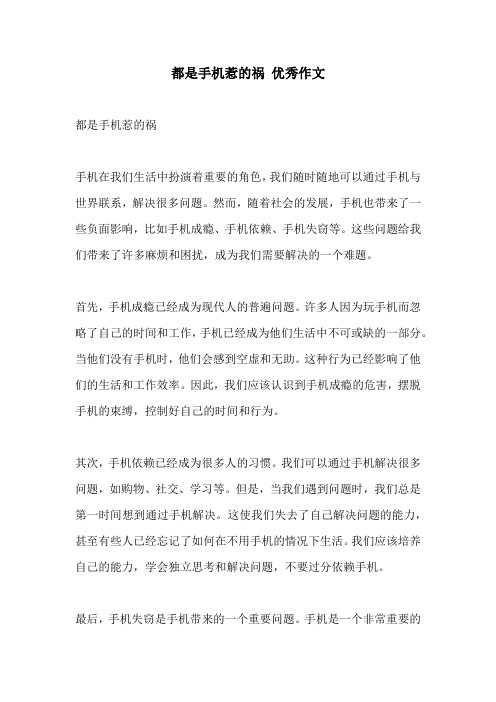 都是手机惹的祸 优秀作文

都是手机惹的祸

手机在我们生活中扮演着重要的角色，我们随时随地可以通过手机与世界联系，解决很多问题。然而，随着社会的发展，手机也带来了一些负面影响，比如手机成瘾、手机依赖、手机失窃等。这些问题给我们带来了许多麻烦和困扰，成为我们需要解决的一个难题。

首先，手机成瘾已经成为现代人的普遍问题。许多人因为玩手机而忽略了自己的时间和工作，手机已经成为他们生活中不可或缺的一部分。当他们没有手机时，他们会感到空虚和无助。这种行为已经影响了他们的生活和工作效率。因此，我们应该认识到手机成瘾的危害，摆脱手机的束缚，控制好自己的时间和行为。

其次，手机依赖已经成为很多人的习惯。我们可以通过手机解决很多问题，如购物、社交、学习等。但是，当我们遇到问题时，我们总是第一时间想到通过手机解决。这使我们失去了自己解决问题的能力，甚至有些人已经忘记了如何在不用手机的情况下生活。我们应该培养自己的能力，学会独立思考和解决问题，不要过分依赖手机。

最后，手机失窃是手机带来的一个重要问题。手机是一个非常重要的